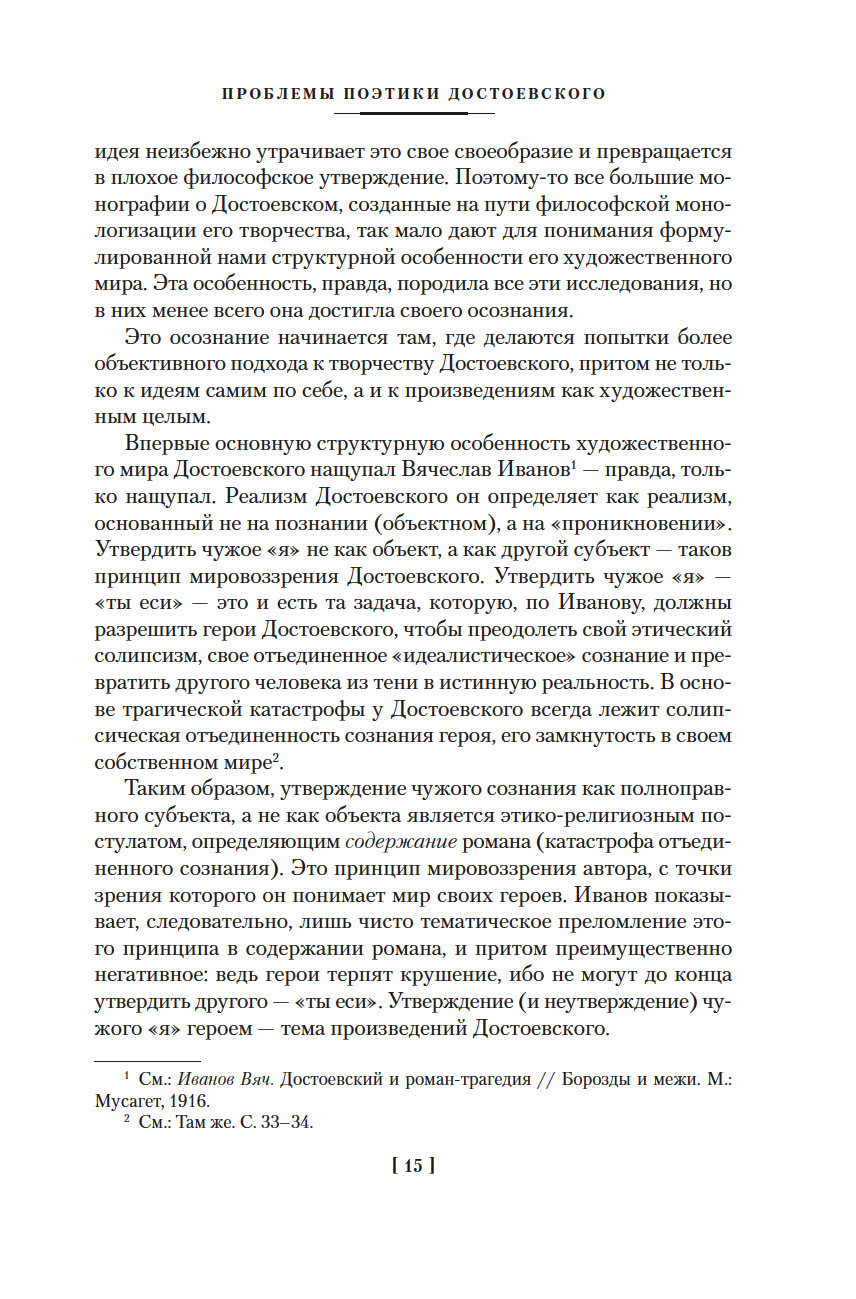 ПРОБЛЕМЫ ПОЭТИКИ ДОСТОЕВСКОГО

идея неизбежно утрачивает это свое своеобразие и превращается в плохое философское утверждение. Поэтому-то все большие монографии о Достоевском, созданные на пути философской монологизации его творчества, так мало дают для понимания формулированной нами структурной особенности его художественного мира. Эта особенность, правда, породила все эти исследования, но в них менее всего она достигла своего осознания.

Это осознание начинается там, где делаются попытки более объективного подхода к творчеству Достоевского, притом не только к идеям самим по себе, а и к произведениям как художественным целым.

Впервые основную структурную особенность художественного мира Достоевского нащупал Вячеслав Иванов$^1$ — правда, только нащупал. Реализм Достоевского он определяет как реализм, основанный не на познании (объектном), а на «проникновении». Утвердить чужое «я» не как объект, а как другой субъект — таков принцип мировоззрения Достоевского. Утвердить чужое «я» — «ты еси» — это и есть та задача, которую, по Иванову, должны разрешить герои Достоевского, чтобы преодолеть свой этический солипсизм, свое отъединенное «идеалистическое» сознание и превратить другого человека из тени в истинную реальность. В основе трагической катастрофы у Достоевского всегда лежит солипсическая отъединенность сознания героя, его замкнутость в своем собственном мире$^2$.

Таким образом, утверждение чужого сознания как полноправного субъекта, а не как объекта является этико-религиозным постулатом, определяющим содержание романа (катастрофа отъединенного сознания). Это принцип мировоззрения автора, с точки зрения которого он понимает мир своих героев. Иванов показывает, следовательно, лишь чисто тематическое преломление этого принципа в содержании романа, и притом преимущественно негативное: ведь герои терпят крушение, ибо не могут до конца утвердить другого — «ты еси». Утверждение (и неутверждение) чужого «я» героем — тема произведений Достоевского.

$^1$ См.: Иванов Вяч. Достоевский и роман-трагедия // Борозды и межи. М.: Мусагет, 1916.
$^2$ См.: Там же. С. 33–34.

[ 15 ]